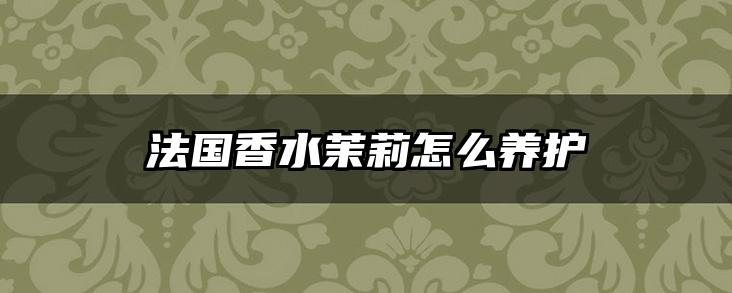 法国香水茉莉怎么养护